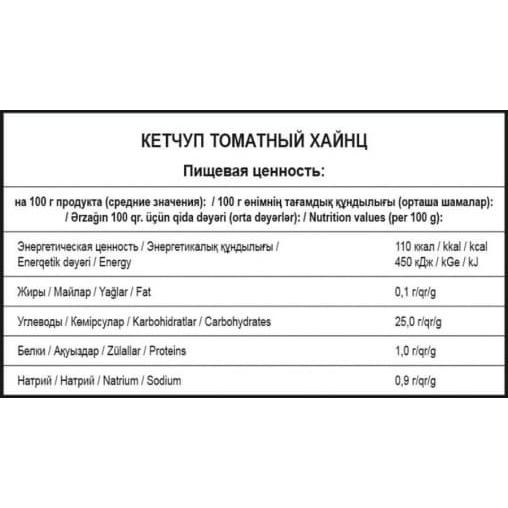 КЕТЧУП ТОМАТНЫЙ ХАЙНЦ

Пищевая ценность:

на 100 г продукта (средние значения): / 100 г өнімнің тағамдық құндылығы (орташа шамалар): / Ərzağın 100 qr. üçün qida dəyəri (orta dəyərlər): / Nutrition values (per 100 g):

| | |
|---|---|
| Энергетическая ценность / Энергетикалық құндылығы / Enerqetik dəyəri / Energy | 110 ккал / kkal / kcal 450 кДж / kGe / kJ |
| Жиры / Майлар / Yağlar / Fat | 0,1 г/qr/g |
| Углеводы / Көмірсулар / Karbohidratlar / Carbohydrates | 25,0 г/qr/g |
| Белки / Ақуыздар / Zülallar / Proteins | 1,0 г/qr/g |
| Натрий / Натрий / Natrium / Sodium | 0,9 г/qr/g |